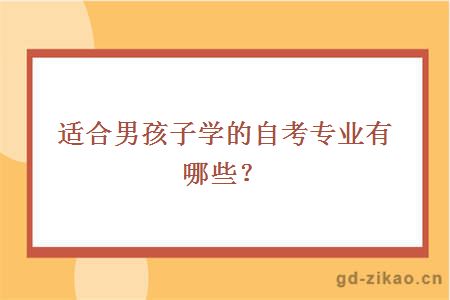 适合男孩子学的自考专业有哪些？

gd-zikao.cn